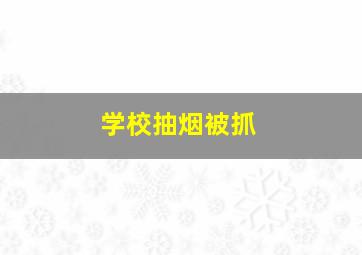 学校抽烟被抓